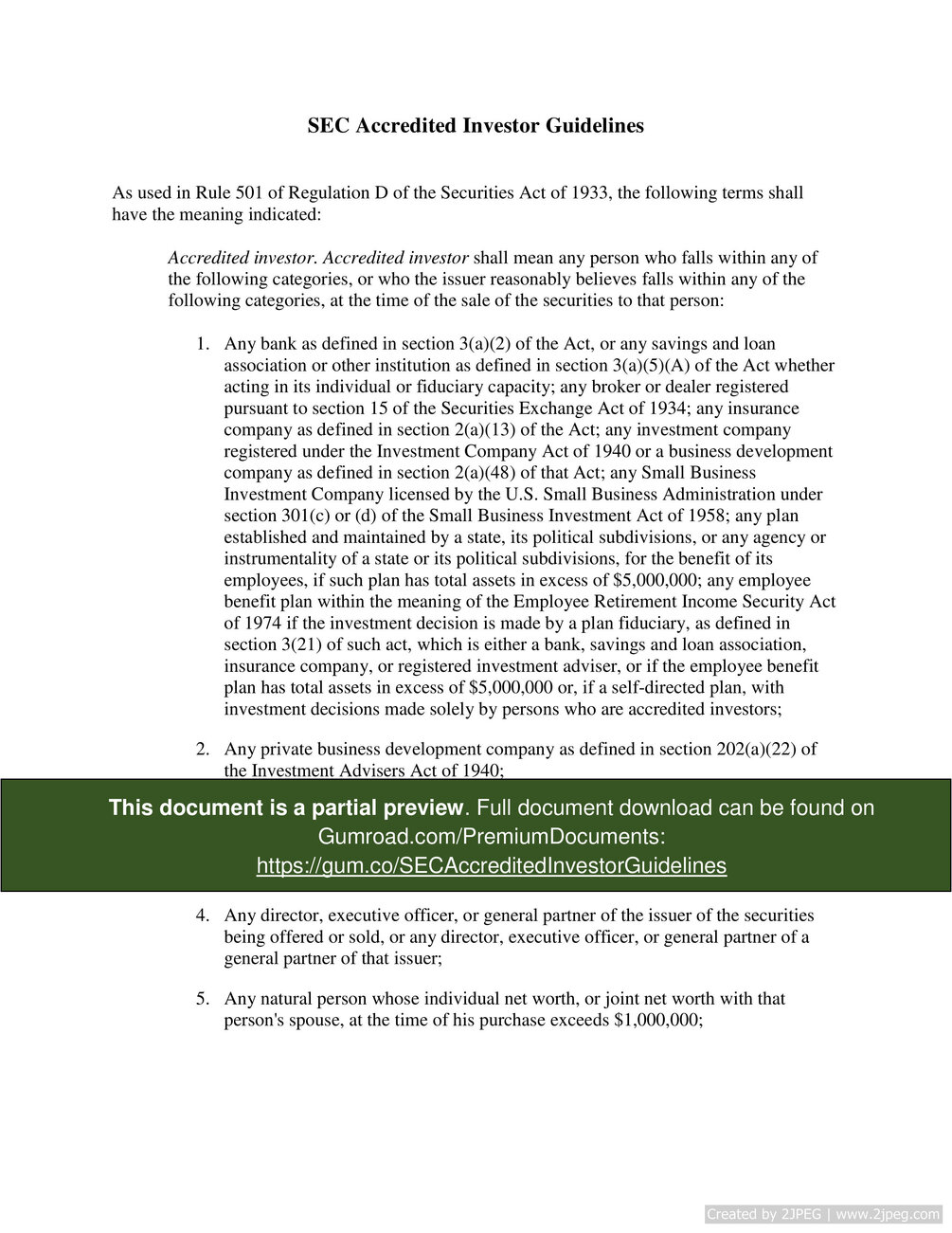 SEC Accredited Investor Guidelines

As used in Rule 501 of Regulation D of the Securities Act of 1933, the following terms shall have the meaning indicated:

Accredited investor. Accredited investor shall mean any person who falls within any of the following categories, or who the issuer reasonably believes falls within any of the following categories, at the time of the sale of the securities to that person:

1. Any bank as defined in section 3(a)(2) of the Act, or any savings and loan association or other institution as defined in section 3(a)(5)(A) of the Act whether acting in its individual or fiduciary capacity; any broker or dealer registered pursuant to section 15 of the Securities Exchange Act of 1934; any insurance company as defined in section 2(a)(13) of the Act; any investment company registered under the Investment Company Act of 1940 or a business development company as defined in section 2(a)(48) of that Act; any Small Business Investment Company licensed by the U.S. Small Business Administration under section 301(c) or (d) of the Small Business Investment Act of 1958; any plan established and maintained by a state, its political subdivisions, or any agency or instrumentality of a state or its political subdivisions, for the benefit of its employees, if such plan has total assets in excess of $5,000,000; any employee benefit plan within the meaning of the Employee Retirement Income Security Act of 1974 if the investment decision is made by a plan fiduciary, as defined in section 3(21) of such act, which is either a bank, savings and loan association, insurance company, or registered investment adviser, or if the employee benefit plan has total assets in excess of $5,000,000 or, if a self-directed plan, with investment decisions made solely by persons who are accredited investors;

2. Any private business development company as defined in section 202(a)(22) of the Investment Advisers Act of 1940;

This document is a partial preview. Full document download can be found on Gumroad.com/PremiumDocuments: https://gum.co/SECAccreditedInvestorGuidelines

4. Any director, executive officer, or general partner of the issuer of the securities being offered or sold, or any director, executive officer, or general partner of a general partner of that issuer;

5. Any natural person whose individual net worth, or joint net worth with that person's spouse, at the time of his purchase exceeds $1,000,000;

Created by 2JPEG | www.2jpeg.com